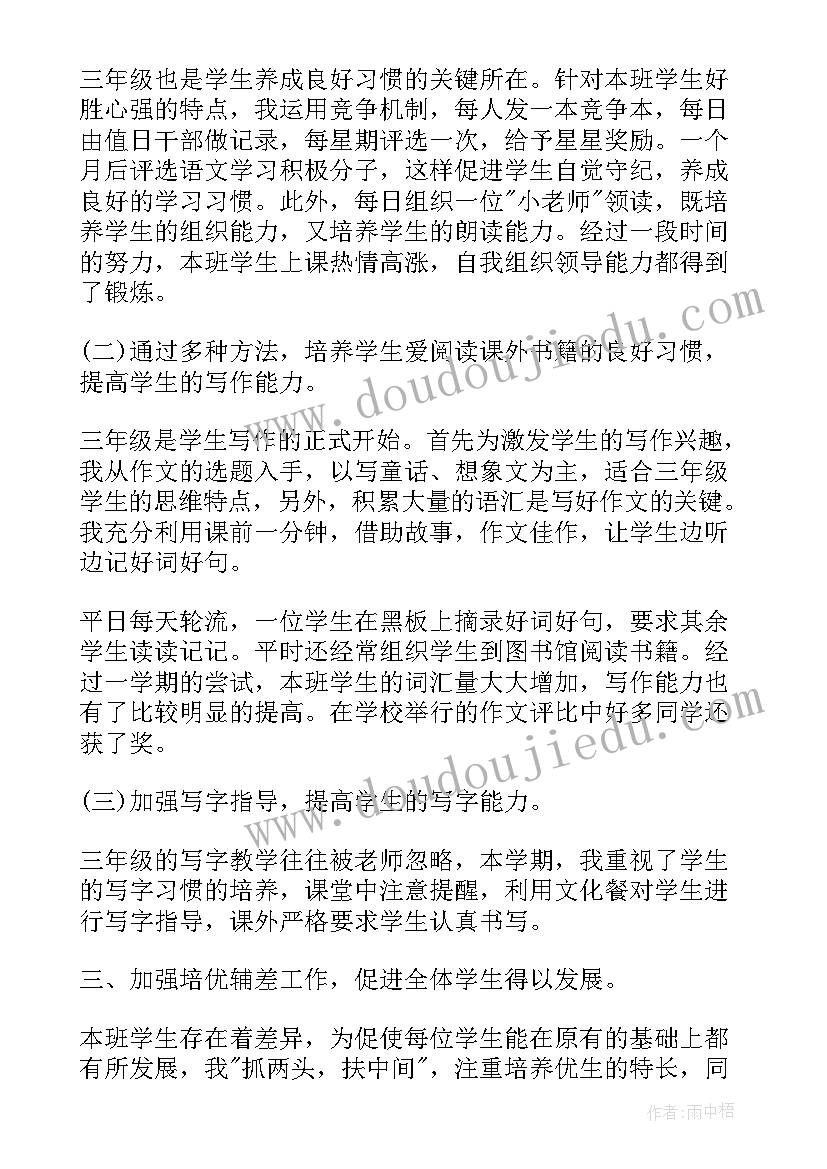 三年级也是学生养成良好习惯的关键所在。针对本班学生好胜心强的特点，我运用竞争机制，每人发一本竞争本，每日由值日干部做记录，每星期评选一次，给予星星奖励。一个月后评选语文学习积极分子，这样促进学生自觉守纪，养成良好的学习习惯。此外，每日组织一位"小老师"领读，既培养学生的组织能力，又培养学生的朗读能力。经过一段时间的努力，本班学生上课热情高涨，自我组织领导能力都得到了锻炼。

(二)通过多种方法，培养学生爱阅读课外书籍的良好习惯，提高学生的写作能力。

三年级是学生写作的正式开始。首先为激发学生的写作兴趣，我从作文的选题入手，以写童话、想象文为主，适合三年级学生的思维特点，另外，积累大量的语汇是写好作文的关键。我充分利用课前一分钟，借助故事，作文佳作，让学生边听边记好词好句。

平日每天轮流，一位学生在黑板上摘录好词好句，要求其余学生读读记记。平时还经常组织学生到图书馆阅读书籍。经过一学期的尝试，本班学生的词汇量大大增加，写作能力也有了比较明显的提高。在学校举行的作文评比中好多同学还获了奖。

(三)加强写字指导，提高学生的写字能力。

三年级的写字教学往往被老师忽略，本学期，我重视了学生的写字习惯的培养，课堂中注意提醒，利用文化餐对学生进行写字指导，课外严格要求学生认真书写。

三、加强培优辅差工作，促进全体学生得以发展。

本班学生存在着差异，为促使每位学生能在原有的基础上都有所发展，我"抓两头，扶中间"，注重培养优生的特长，同

www.doudoujiedu.com

www.doudoujiedu.com

作者:雨中梧